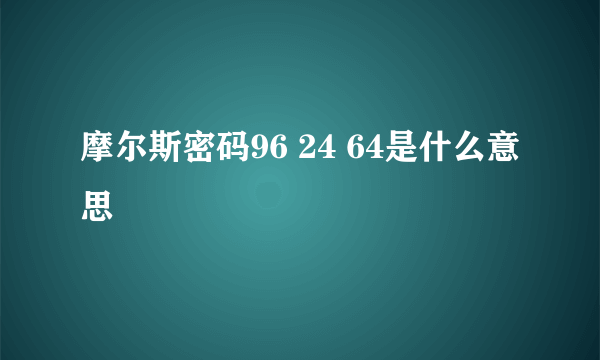 摩尔斯密码96 24 64是什么意思